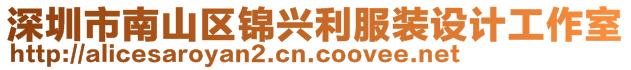 深圳市南山区锦兴利服装设计工作室
http://alicesaroyan2.cn.coovee.net